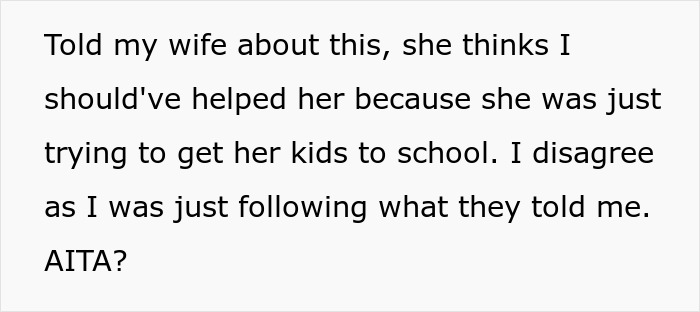 Told my wife about this, she thinks I should've helped her because she was just trying to get her kids to school. I disagree as I was just following what they told me. AITA?